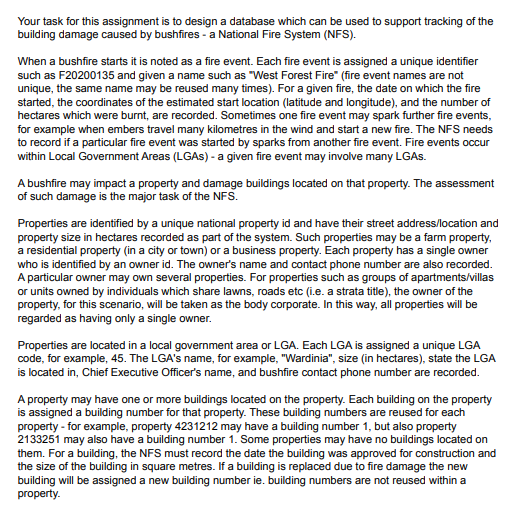 Your task for this assignment is to design a database which can be used to support tracking of the building damage caused by bushfires - a National Fire System (NFS).

When a bushfire starts it is noted as a fire event. Each fire event is assigned a unique identifier such as F20200135 and given a name such as "West Forest Fire" (fire event names are not unique, the same name may be reused many times). For a given fire, the date on which the fire started, the coordinates of the estimated start location (latitude and longitude), and the number of hectares which were burnt, are recorded. Sometimes one fire event may spark further fire events, for example when embers travel many kilometres in the wind and start a new fire. The NFS needs to record if a particular fire event was started by sparks from another fire event. Fire events occur within Local Government Areas (LGAs) - a given fire event may involve many LGAs.

A bushfire may impact a property and damage buildings located on that property. The assessment of such damage is the major task of the NFS.

Properties are identified by a unique national property id and have their street address/location and property size in hectares recorded as part of the system. Such properties may be a farm property, a residential property (in a city or town) or a business property. Each property has a single owner who is identified by an owner id. The owner's name and contact phone number are also recorded. A particular owner may own several properties. For properties such as groups of apartments/villas or units owned by individuals which share lawns, roads etc (i.e. a strata title), the owner of the property, for this scenario, will be taken as the body corporate. In this way, all properties will be regarded as having only a single owner.

Properties are located in a local government area or LGA. Each LGA is assigned a unique LGA code, for example, 45. The LGA's name, for example, "Wardinia", size (in hectares), state the LGA is located in, Chief Executive Officer's name, and bushfire contact phone number are recorded.

A property may have one or more buildings located on the property. Each building on the property is assigned a building number for that property. These building numbers are reused for each property - for example, property 4231212 may have a building number 1, but also property 2133251 may also have a building number 1. Some properties may have no buildings located on them. For a building, the NFS must record the date the building was approved for construction and the size of the building in square metres. If a building is replaced due to fire damage the new building will be assigned a new building number ie. building numbers are not reused within a property.